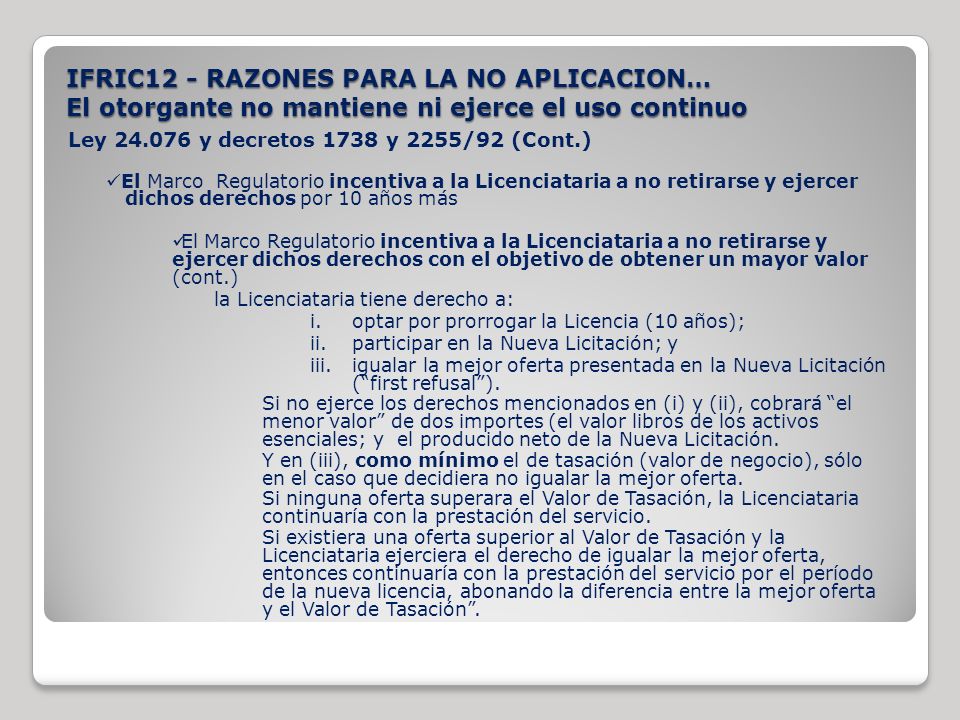 IFRIC12 - RAZONES PARA LA NO APLICACION…
El otorgante no mantiene ni ejerce el uso continuo

Ley 24.076 y decretos 1738 y 2255/92 (Cont.)

✓El Marco Regulatorio incentiva a la Licenciataria a no retirarse y ejercer dichos derechos por 10 años más

✓El Marco Regulatorio incentiva a la Licenciataria a no retirarse y ejercer dichos derechos con el objetivo de obtener un mayor valor (cont.)

la Licenciataria tiene derecho a:

i. optar por prorrogar la Licencia (10 años);

ii. participar en la Nueva Licitación; y

iii. igualar la mejor oferta presentada en la Nueva Licitación (“first refusal”).

Si no ejerce los derechos mencionados en (i) y (ii), cobrará “el menor valor” de dos importes (el valor libros de los activos esenciales; y el producido neto de la Nueva Licitación.

Y en (iii), como mínimo el de tasación (valor de negocio), sólo en el caso que decidiera no igualar la mejor oferta.

Si ninguna oferta superara el Valor de Tasación, la Licenciataria continuaría con la prestación del servicio.

Si existiera una oferta superior al Valor de Tasación y la Licenciataria ejerciera el derecho de igualar la mejor oferta, entonces continuaría con la prestación del servicio por el período de la nueva licencia, abonando la diferencia entre la mejor oferta y el Valor de Tasación”.